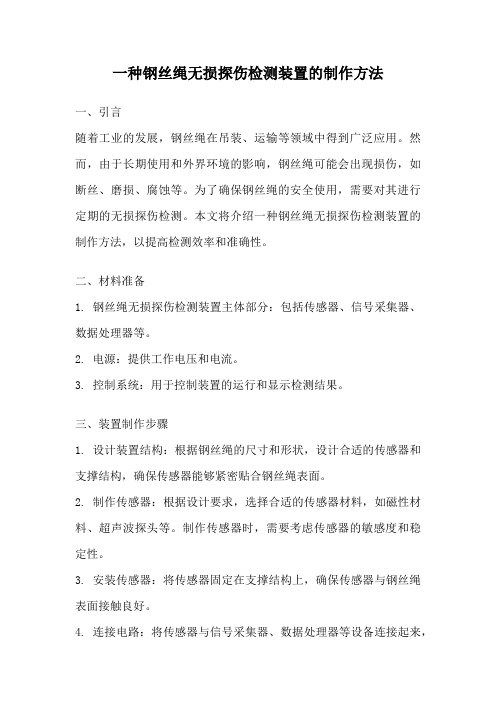 一种钢丝绳无损探伤检测装置的制作方法

一、引言

随着工业的发展，钢丝绳在吊装、运输等领域中得到广泛应用。然而，由于长期使用和外界环境的影响，钢丝绳可能会出现损伤，如断丝、磨损、腐蚀等。为了确保钢丝绳的安全使用，需要对其进行定期的无损探伤检测。本文将介绍一种钢丝绳无损探伤检测装置的制作方法，以提高检测效率和准确性。

二、材料准备

1. 钢丝绳无损探伤检测装置主体部分：包括传感器、信号采集器、数据处理器等。

2. 电源：提供工作电压和电流。

3. 控制系统：用于控制装置的运行和显示检测结果。

三、装置制作步骤

1. 设计装置结构：根据钢丝绳的尺寸和形状，设计合适的传感器和支撑结构，确保传感器能够紧密贴合钢丝绳表面。

2. 制作传感器：根据设计要求，选择合适的传感器材料，如磁性材料、超声波探头等。制作传感器时，需要考虑传感器的敏感度和稳定性。

3. 安装传感器：将传感器固定在支撑结构上，确保传感器与钢丝绳表面接触良好。

4. 连接电路：将传感器与信号采集器、数据处理器等设备连接起来，